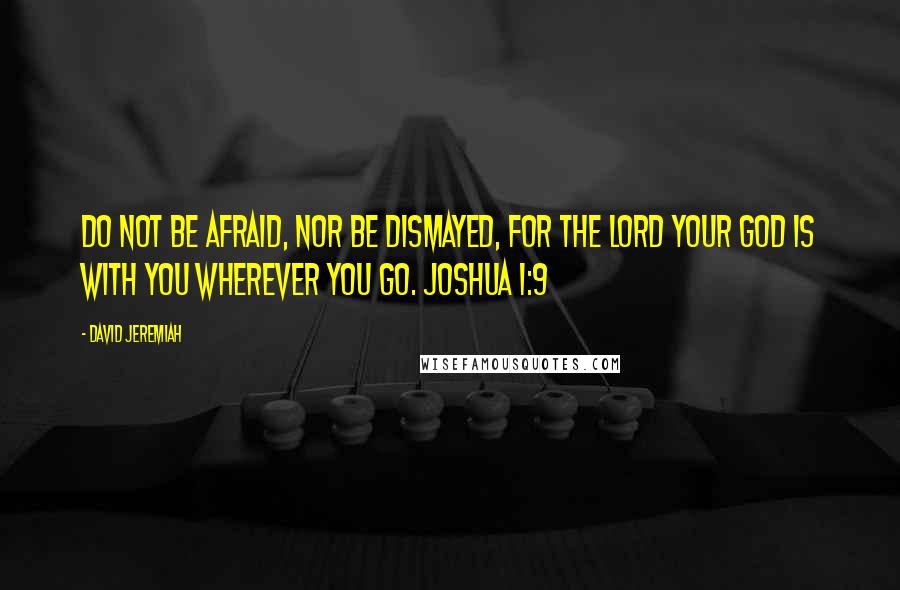 DO NOT BE AFRAID, NOR BE DISMAYED, FOR THE LORD YOUR GOD IS WITH YOU WHEREVER YOU GO. JOSHUA 1:9

- DAVID JEREMIAH

WISEFAMOUSQUOTES.COM